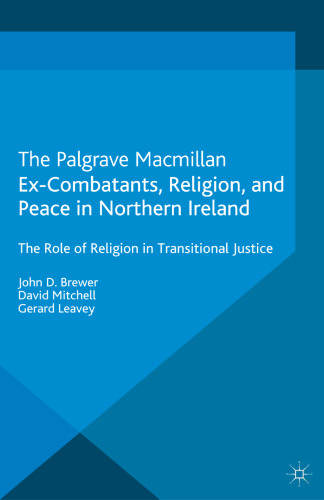 The Palgrave Macmillan
Ex-Combatants, Religion, and Peace in Northern Ireland

The Role of Religion in Transitional Justice

John D. Brewer
David Mitchell
Gerard Leavey